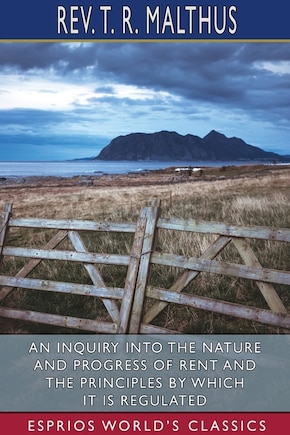 REV. T. R. MALTHUS

AN INQUIRY INTO THE NATURE AND PROGRESS OF RENT AND THE PRINCIPLES BY WHICH IT IS REGULATED

ESPRIOS WORLD'S CLASSICS